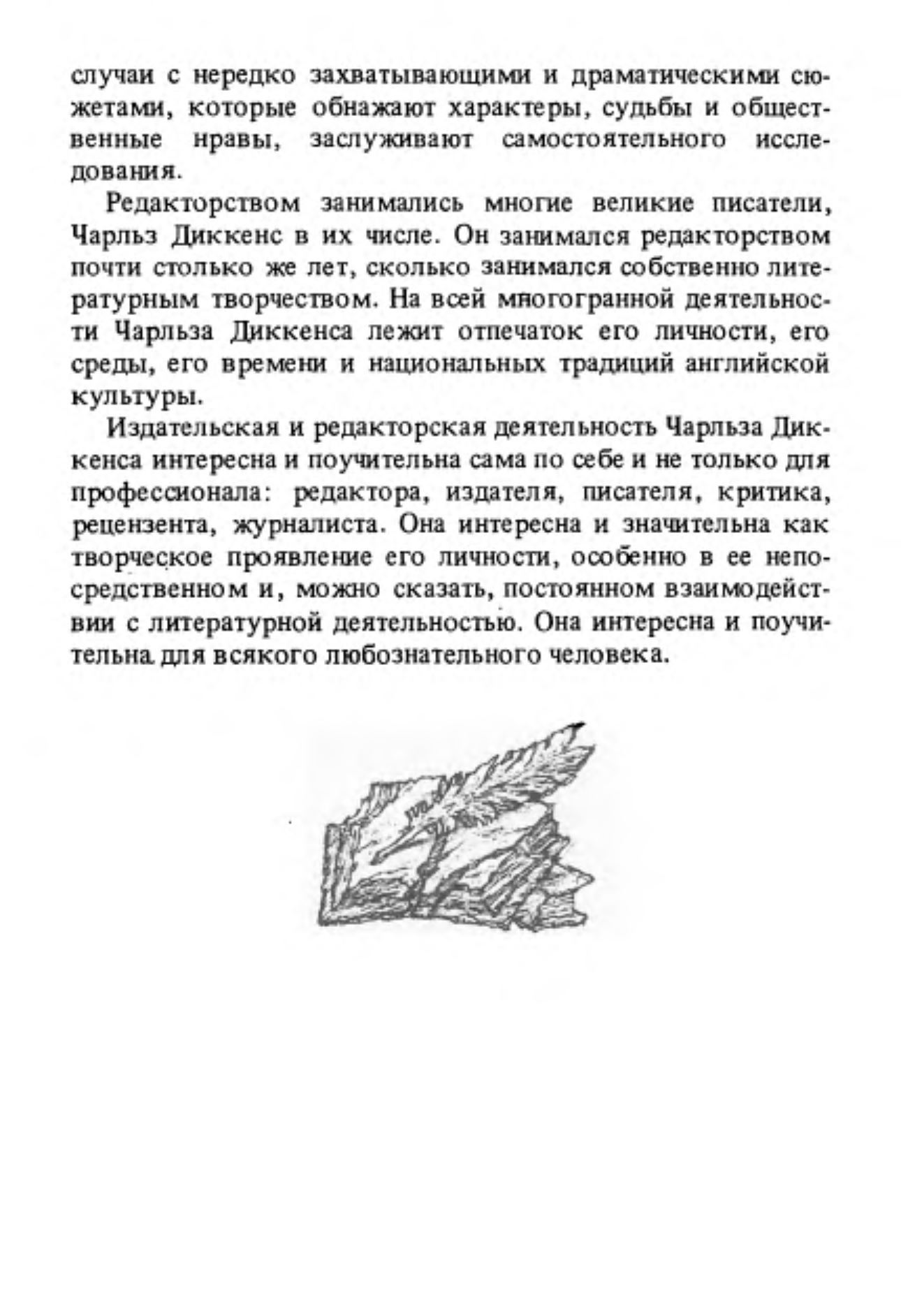 случаи с нередко захватывающими и драматическими сюжетами, которые обнажают характеры, судьбы и общественные нравы, заслуживают самостоятельного исследования.

Редакторством занимались многие великие писатели, Чарльз Диккенс в их числе. Он занимался редакторством почти столько же лет, сколько занимался собственно литературным творчеством. На всей многогранной деятельности Чарльза Диккенса лежит отпечаток его личности, его среды, его времени и национальных традиций английской культуры.

Издательская и редакторская деятельность Чарльза Диккенса интересна и поучительна сама по себе и не только для профессионала: редактора, издателя, писателя, критика, рецензента, журналиста. Она интересна и значительна как творческое проявление его личности, особенно в ее непосредственном и, можно сказать, постоянном взаимодействии с литературной деятельностью. Она интересна и поучительна для всякого любознательного человека.